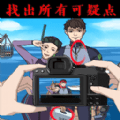 找出所有可疑点